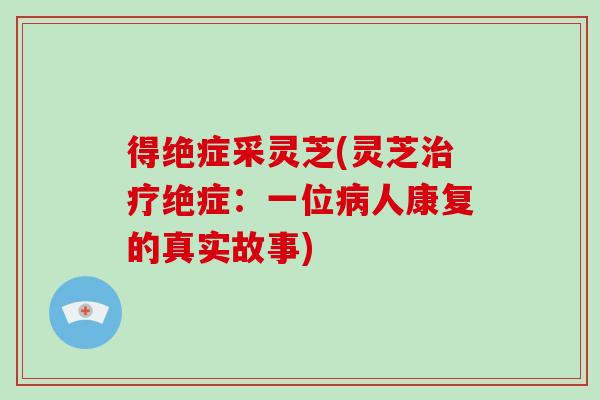 得绝症采灵芝(灵芝治疗绝症：一位病人康复的真实故事)